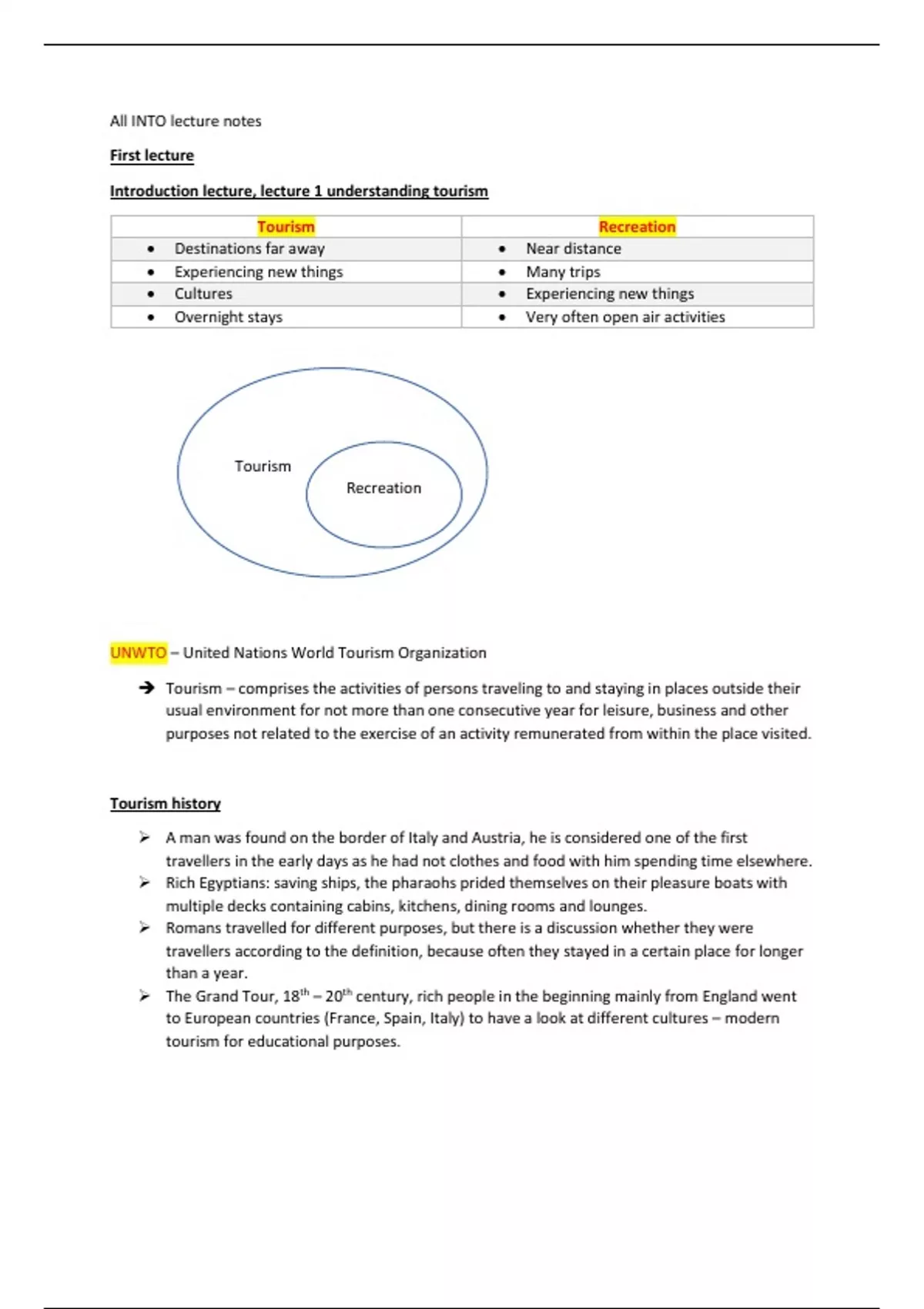 All INTO lecture notes

First lecture

Introduction lecture, lecture 1 understanding tourism

| Tourism | Recreation |
|---|---|
| • Destinations far away | • Near distance |
| • Experiencing new things | • Many trips |
| • Cultures | • Experiencing new things |
| • Overnight stays | • Very often open air activities |

Tourism

Recreation

UNWTO – United Nations World Tourism Organization

➔ Tourism – comprises the activities of persons traveling to and staying in places outside their usual environment for not more than one consecutive year for leisure, business and other purposes not related to the exercise of an activity remunerated from within the place visited.

Tourism history

➢ A man was found on the border of Italy and Austria, he is considered one of the first travellers in the early days as he had not clothes and food with him spending time elsewhere.
➢ Rich Egyptians: saving ships, the pharaohs prided themselves on their pleasure boats with multiple decks containing cabins, kitchens, dining rooms and lounges.
➢ Romans travelled for different purposes, but there is a discussion whether they were travellers according to the definition, because often they stayed in a certain place for longer than a year.
➢ The Grand Tour, $18^{th}$ – $20^{th}$ century, rich people in the beginning mainly from England went to European countries (France, Spain, Italy) to have a look at different cultures – modern tourism for educational purposes.